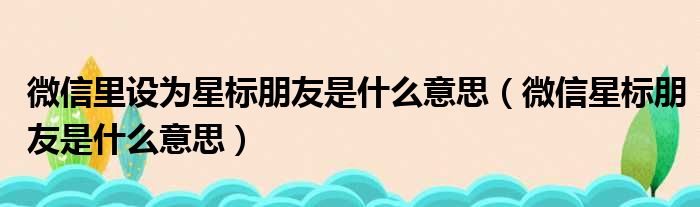 微信里设为星标朋友是什么意思（微信星标朋友是什么意思）